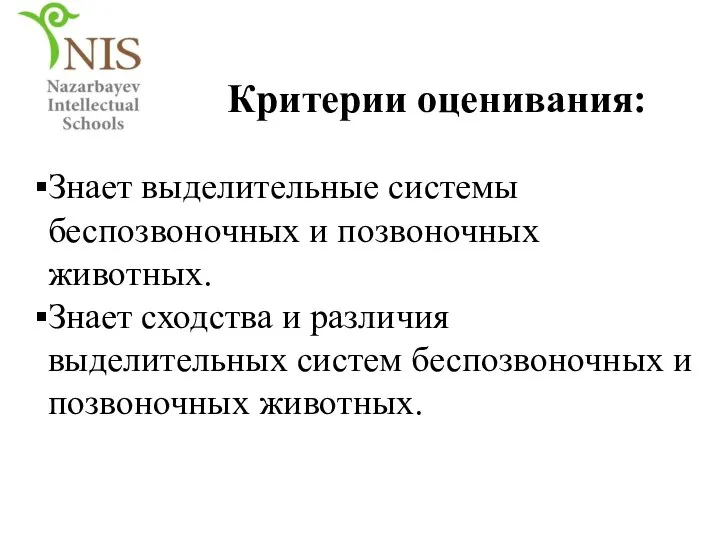 NIS
Nazarbayev Intellectual Schools

Критерии оценивания:

▪Знает выделительные системы беспозвоночных и позвоночных животных.
▪Знает сходства и различия выделительных систем беспозвоночных и позвоночных животных.